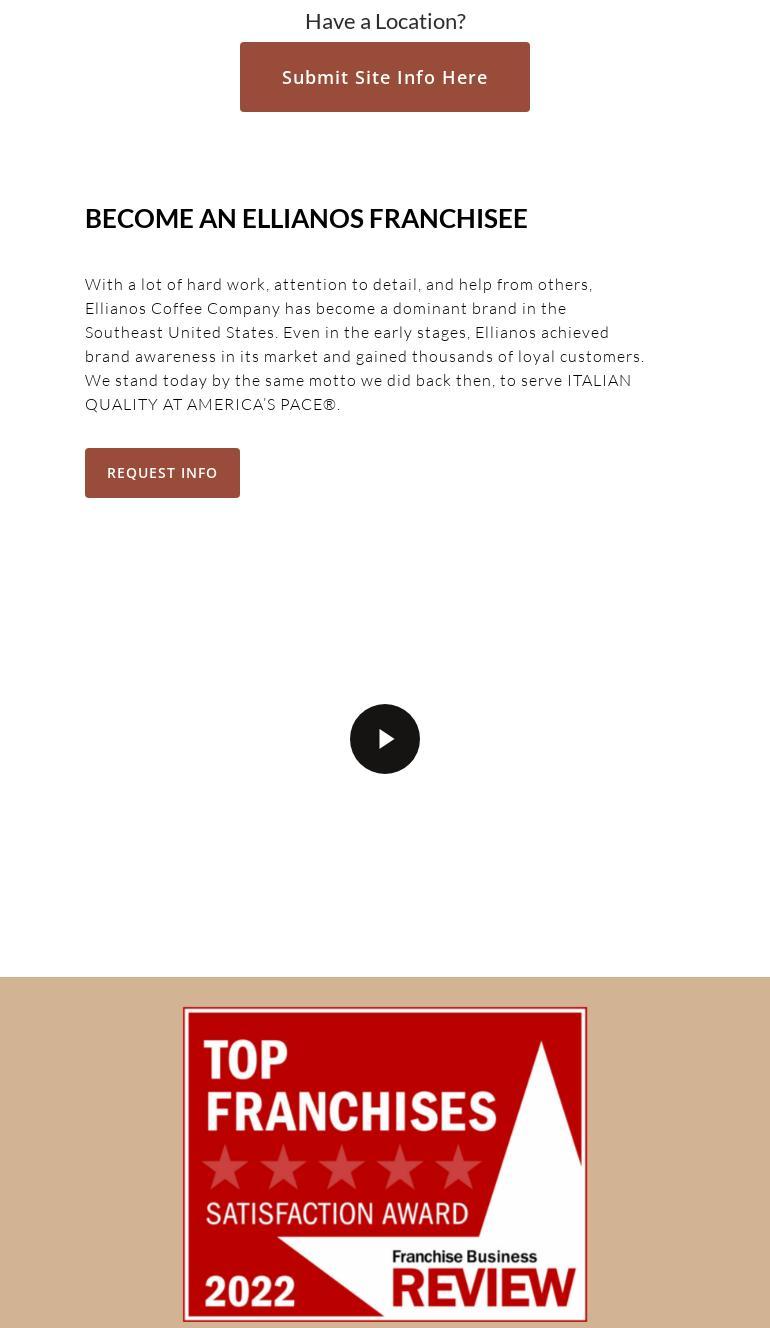 Have a Location?

Submit Site Info Here

BECOME AN ELLIANOS FRANCHISEE

With a lot of hard work, attention to detail, and help from others, Ellianos Coffee Company has become a dominant brand in the Southeast United States. Even in the early stages, Ellianos achieved brand awareness in its market and gained thousands of loyal customers. We stand today by the same motto we did back then, to serve ITALIAN QUALITY AT AMERICA'S PACE®.

REQUEST INFO

TOP FRANCHISES

SATISFACTION AWARD

2022

Franchise Business

REVIEW